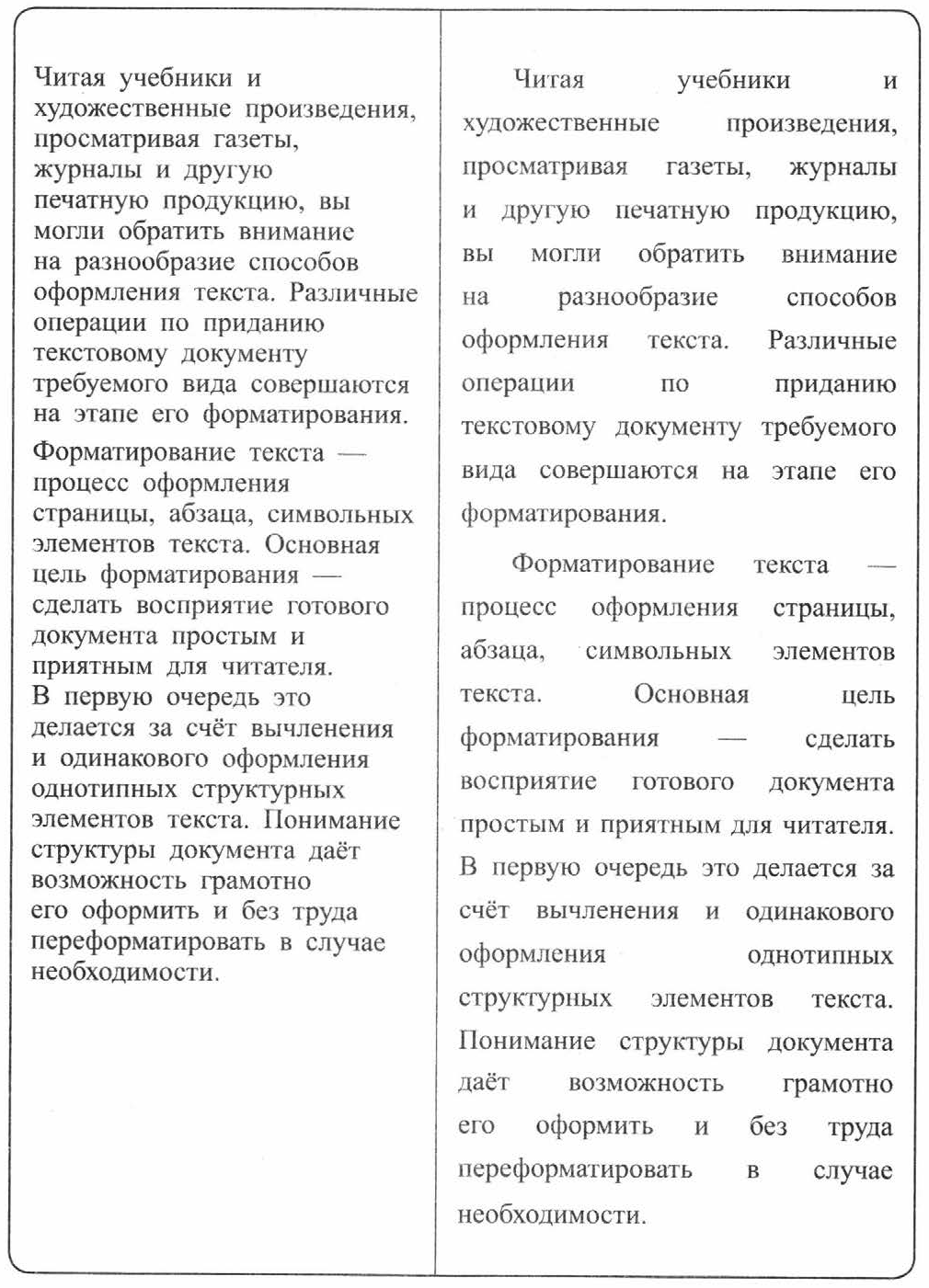 Читая учебники и художественные произведения, просматривая газеты, журналы и другую печатную продукцию, вы могли обратить внимание на разнообразие способов оформления текста. Различные операции по приданию текстовому документу требуемого вида совершаются на этапе его форматирования.

Форматирование текста — процесс оформления страницы, абзаца, символьных элементов текста. Основная цель форматирования — сделать восприятие готового документа простым и приятным для читателя. В первую очередь это делается за счёт вычленения и одинакового оформления однотипных структурных элементов текста. Понимание структуры документа даёт возможность грамотно его оформить и без труда переформатировать в случае необходимости.

Читая учебники и художественные произведения, просматривая газеты, журналы и другую печатную продукцию, вы могли обратить внимание на разнообразие способов оформления текста. Различные операции по приданию текстовому документу требуемого вида совершаются на этапе его форматирования.

Форматирование текста — процесс оформления страницы, абзаца, символьных элементов текста. Основная цель форматирования — сделать восприятие готового документа простым и приятным для читателя. В первую очередь это делается за счёт вычленения и одинакового оформления однотипных структурных элементов текста. Понимание структуры документа даёт возможность грамотно его оформить и без труда переформатировать в случае необходимости.